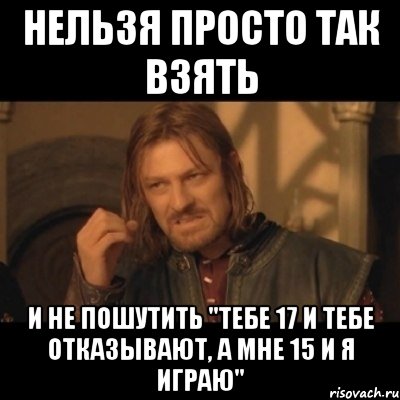 НЕЛЬЗЯ ПРОСТО ТАК ВЗЯТЬ

И НЕ ПОШУТИТЬ "ТЕБЕ 17 И ТЕБЕ ОТКАЗЫВАЮТ, А МНЕ 15 И Я ИГРАЮ"

risovach.ru